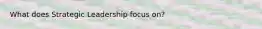 What does Strategic Leadership focus on?